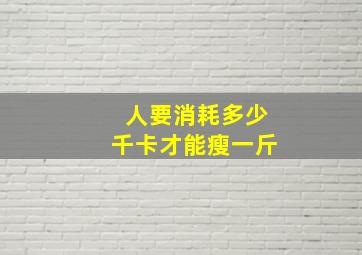 人要消耗多少
千卡才能瘦一斤